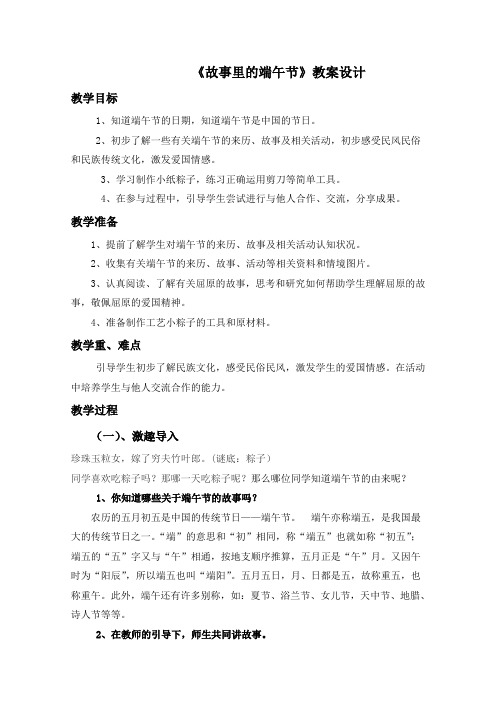 《故事里的端午节》教案设计

教学目标

1、知道端午节的日期，知道端午节是中国的节日。

2、初步了解一些有关端午节的来历、故事及相关活动，初步感受民风民俗和民族传统文化，激发爱国情感。

3、学习制作小纸粽子，练习正确运用剪刀等简单工具。

4、在参与过程中，引导学生尝试进行与他人合作、交流，分享成果。

教学准备

1、提前了解学生对端午节的来历、故事及相关活动认知状况。

2、收集有关端午节的来历、故事、活动等相关资料和情境图片。

3、认真阅读、了解有关屈原的故事，思考和研究如何帮助学生理解屈原的故事，敬佩屈原的爱国精神。

4、准备制作工艺小粽子的工具和原材料。

教学重、难点

引导学生初步了解民族文化，感受民俗民风，激发学生的爱国情感。在活动中培养学生与他人交流合作的能力。

教学过程

（一）、激趣导入

珍珠玉粒女，嫁了穷夫竹叶郎。（谜底：粽子）

同学喜欢吃粽子吗？那哪一天吃粽子呢？那么哪位同学知道端午节的由来呢？

1、你知道哪些关于端午节的故事吗？

农历的五月初五是中国的传统节日——端午节。 端午亦称端五，是我国最大的传统节日之一。“端”的意思和“初”相同，称“端五”也就如称“初五”；端五的“五”字又与“午”相通，按地支顺序推算，五月正是“午”月。又因午时为“阳辰”，所以端五也叫“端阳”。五月五日，月、日都是五，故称重五，也称重午。此外，端午还有许多别称，如：夏节、浴兰节、女儿节，天中节、地腊、诗人节等等。

2、在教师的引导下，师生共同讲故事。